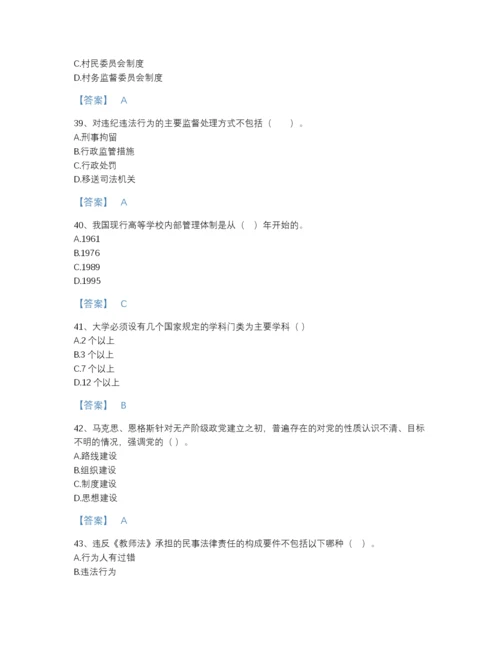 C.村民委员会制度
D.村务监督委员会制度

【答案】 A

39、对违纪违法行为的主要监督处理方式不包括（　　）。
A.刑事拘留
B.行政监管措施
C.行政处罚
D.移送司法机关

【答案】 A

40、我国现行高等学校内部管理体制是从（　）年开始的。
A.1961
B.1976
C.1989
D.1995

【答案】 C

41、大学必须设有几个国家规定的学科门类为主要学科（ ）
A.2 个以上
B.3 个以上
C.7 个以上
D.12 个以上

【答案】 B

42、马克思、恩格斯针对无产阶级政党建立之初，普遍存在的对党的性质认识不清、目标不明的情况，强调党的（ ）。
A.路线建设
B.组织建设
C.制度建设
D.思想建设

【答案】 A

43、违反《教师法》承担的民事法律责任的构成要件不包括以下哪种（　）。
A.行为人有过错
B.违法行为